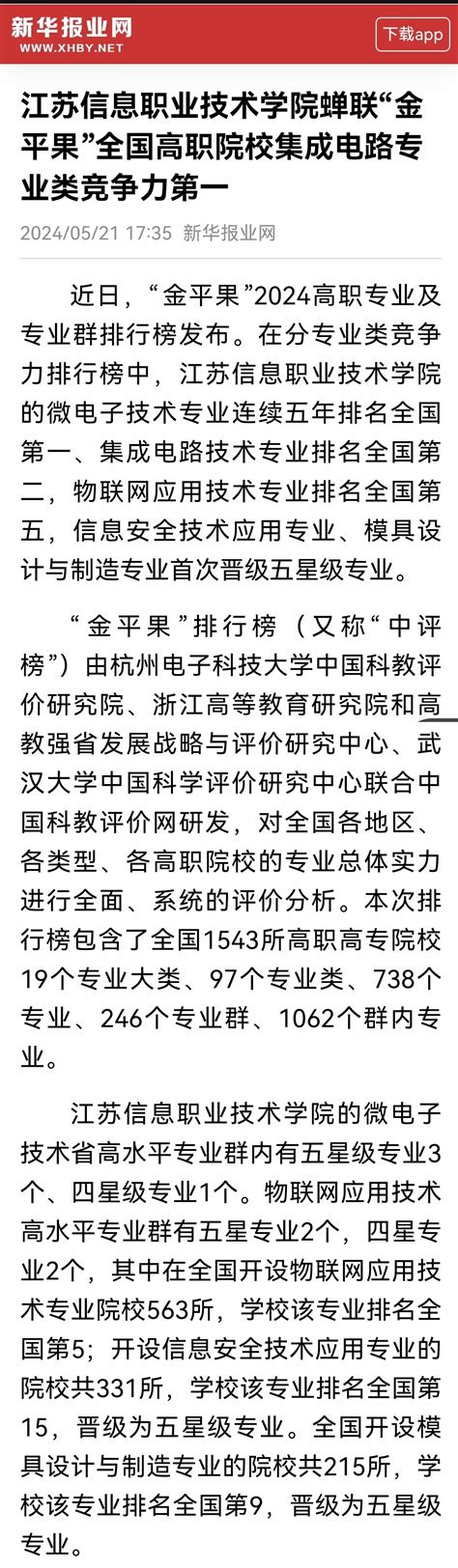 新华报业网
WWW.XHBY.NET
下载app

江苏信息职业技术学院蝉联“金平果”全国高职院校集成电路专业类竞争力第一

2024/05/21 17:35 新华报业网

近日，“金平果”2024高职专业及专业群排行榜发布。在分专业类竞争力排行榜中，江苏信息职业技术学院的微电子技术专业连续五年排名全国第一、集成电路技术专业排名全国第二，物联网应用技术专业排名全国第五，信息安全技术应用专业、模具设计与制造专业首次晋级五星级专业。

“金平果”排行榜（又称“中评榜”）由杭州电子科技大学中国科教评价研究院、浙江高等教育研究院和高教强省发展战略与评价研究中心、武汉大学中国科学评价研究中心联合中国科教评价网研发，对全国各地区、各类型、各高职院校的专业总体实力进行全面、系统的评价分析。本次排行榜包含了全国1543所高职高专院校19个专业大类、97个专业类、738个专业、246个专业群、1062个群内专业。

江苏信息职业技术学院的微电子技术省高水平专业群内有五星级专业3个、四星级专业1个。物联网应用技术高水平专业群有五星专业2个，四星专业2个，其中在全国开设物联网应用技术专业院校563所，学校该专业排名全国第5；开设信息安全技术应用专业的院校共331所，学校该专业排名全国第15，晋级为五星级专业。全国开设模具设计与制造专业的院校共215所，学校该专业排名全国第9，晋级为五星级专业。